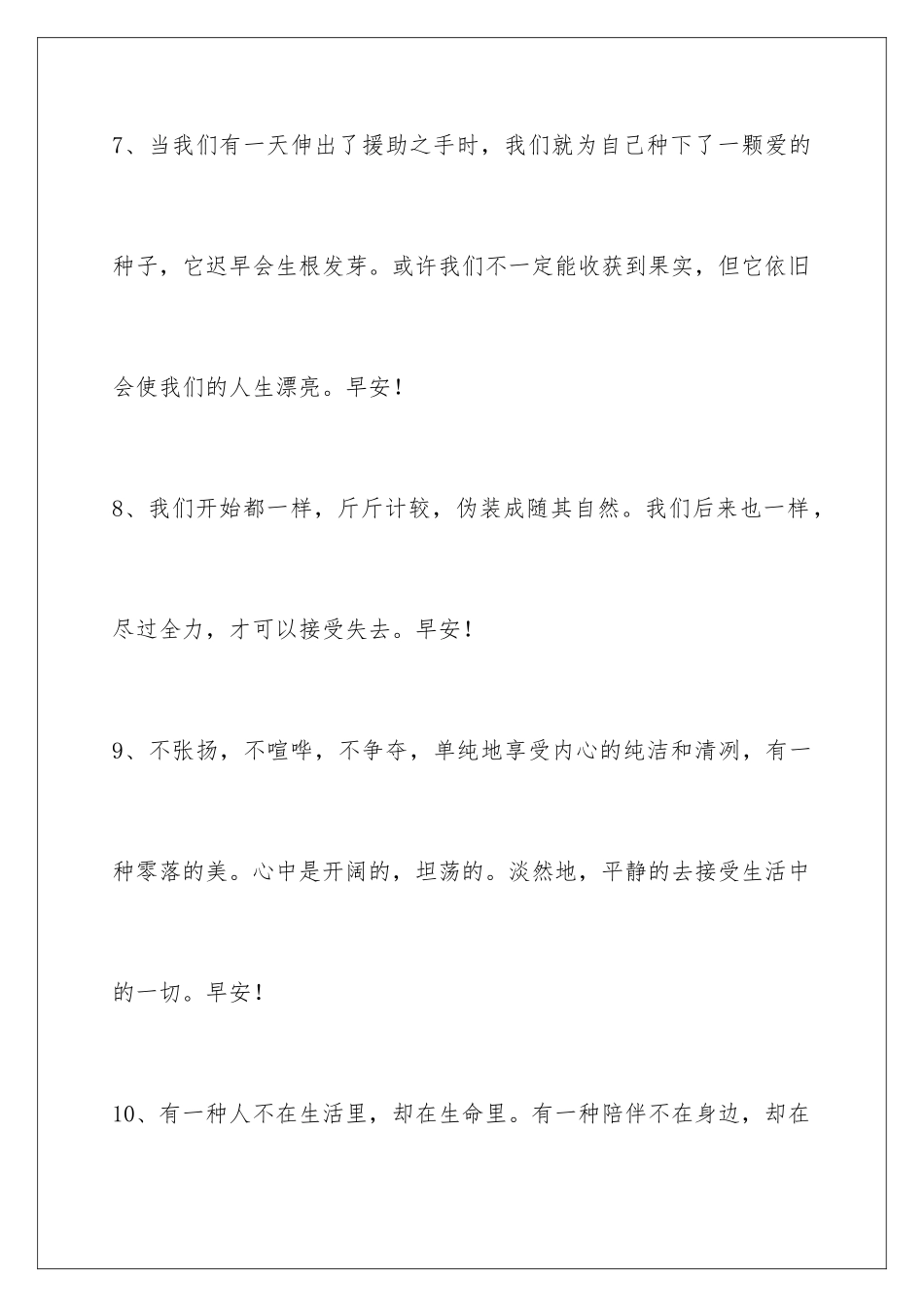 7、当我们有一天伸出了援助之手时，我们就为自己种下了一颗爱的种子，它迟早会生根发芽。或许我们不一定能收获到果实，但它依旧会使我们的人生漂亮。早安！

8、我们开始都一样，斤斤计较，伪装成随其自然。我们后来也一样，尽过全力，才可以接受失去。早安！

9、不张扬，不喧哗，不争夺，单纯地享受内心的纯洁和清冽，有一种零落的美。心中是开阔的，坦荡的。淡然地，平静的去接受生活中的一切。早安！

10、有一种人不在生活里，却在生命里。有一种陪伴不在身边，却在